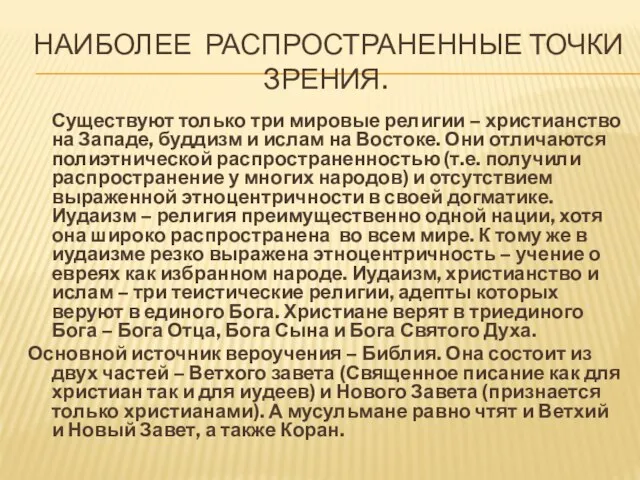 НАИБОЛЕЕ РАСПРОСТРАНЕННЫЕ ТОЧКИ ЗРЕНИЯ.

Существуют только три мировые религии – христианство на Западе, буддизм и ислам на Востоке. Они отличаются полиэтнической распространенностью (т.е. получили распространение у многих народов) и отсутствием выраженной этноцентричности в своей догматике. Иудаизм – религия преимущественно одной нации, хотя она широко распространена во всем мире. К тому же в иудаизме резко выражена этноцентричность – учение о евреях как избранном народе. Иудаизм, христианство и ислам – три теистические религии, адепты которых веруют в единого Бога. Христиане верят в триединого Бога – Бога Отца, Бога Сына и Бога Святого Духа.

Основной источник вероучения – Библия. Она состоит из двух частей – Ветхого завета (Священное писание как для христиан так и для иудеев) и Нового Завета (признается только христианами). А мусульмане равно чтят и Ветхий и Новый Завет, а также Коран.